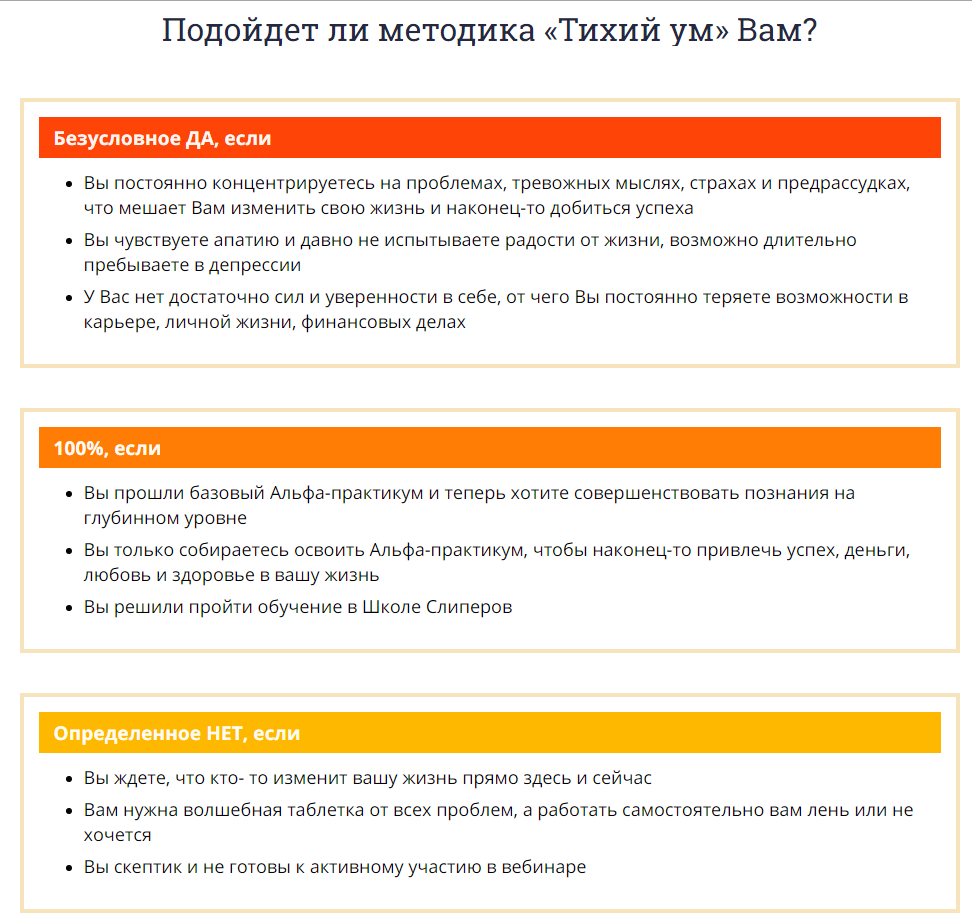 Подойдет ли методика «Тихий ум» Вам?

Безусловное ДА, если

- Вы постоянно концентрируетесь на проблемах, тревожных мыслях, страхах и предрассудках, что мешает Вам изменить свою жизнь и наконец-то добиться успеха
- Вы чувствуете апатию и давно не испытываете радости от жизни, возможно длительно пребываете в депрессии
- У Вас нет достаточно сил и уверенности в себе, от чего Вы постоянно теряете возможности в карьере, личной жизни, финансовых делах

100%, если

- Вы прошли базовый Альфа-практикум и теперь хотите совершенствовать познания на глубинном уровне
- Вы только собираетесь освоить Альфа-практикум, чтобы наконец-то привлечь успех, деньги, любовь и здоровье в вашу жизнь
- Вы решили пройти обучение в Школе Слиперов

Определенное НЕТ, если

- Вы ждете, что кто- то изменит вашу жизнь прямо здесь и сейчас
- Вам нужна волшебная таблетка от всех проблем, а работать самостоятельно вам лень или не хочется
- Вы скептик и не готовы к активному участию в вебинаре